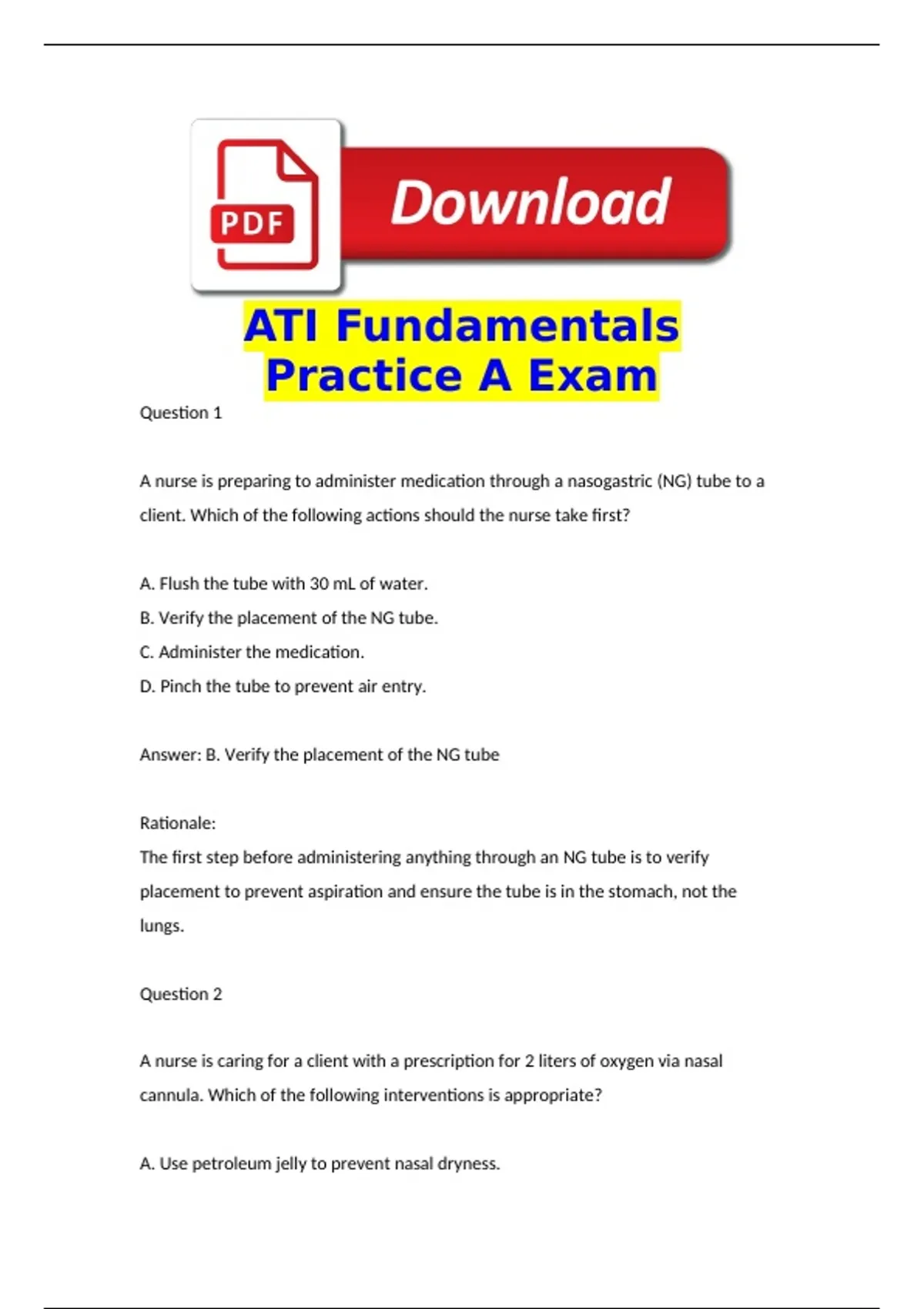 PDF Download

ATI Fundamentals Practice A Exam

Question 1

A nurse is preparing to administer medication through a nasogastric (NG) tube to a client. Which of the following actions should the nurse take first?

A. Flush the tube with 30 mL of water.

B. Verify the placement of the NG tube.

C. Administer the medication.

D. Pinch the tube to prevent air entry.

Answer: B. Verify the placement of the NG tube

Rationale:
The first step before administering anything through an NG tube is to verify placement to prevent aspiration and ensure the tube is in the stomach, not the lungs.

Question 2

A nurse is caring for a client with a prescription for 2 liters of oxygen via nasal cannula. Which of the following interventions is appropriate?

A. Use petroleum jelly to prevent nasal dryness.